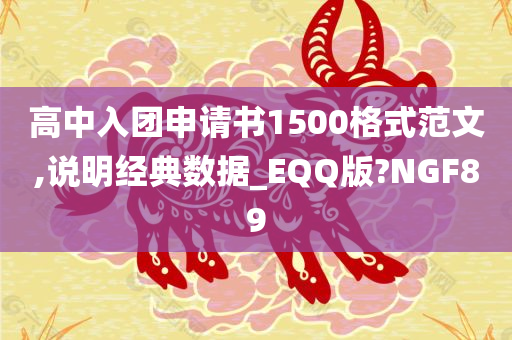 高中入团申请书1500格式范文,说明经典数据_EQQ版?NGF89